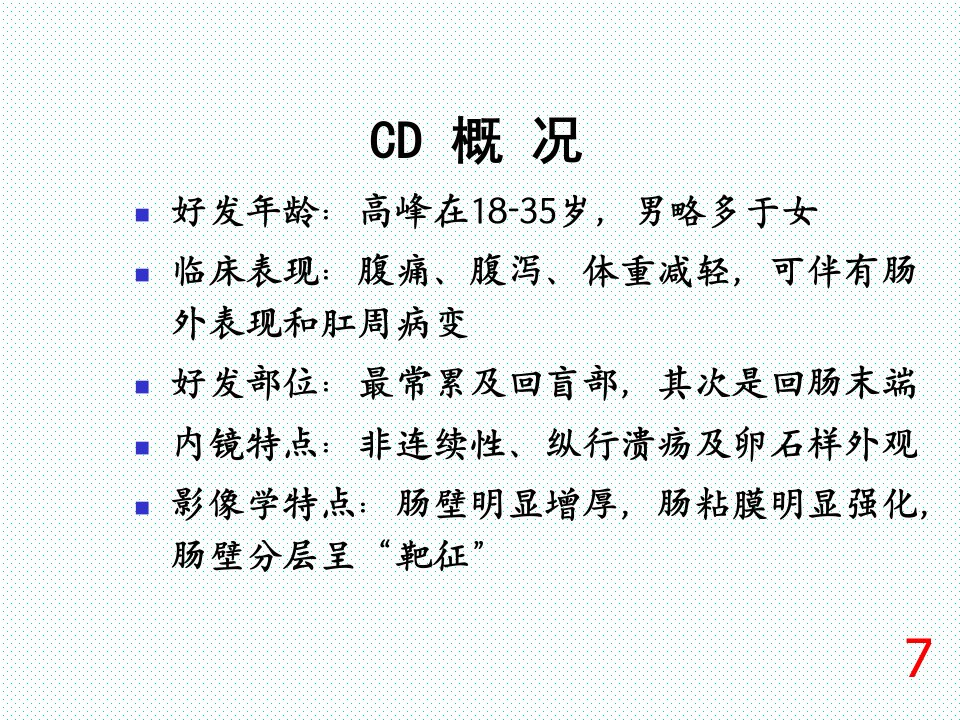 CD 概 况

• 好发年龄：高峰在18-35岁，男略多于女
• 临床表现：腹痛、腹泻、体重减轻，可伴有肠外表现和肛周病变
• 好发部位：最常累及回盲部，其次是回肠末端
• 内镜特点：非连续性、纵行溃疡及卵石样外观
• 影像学特点：肠壁明显增厚，肠粘膜明显强化，肠壁分层呈“靶征”

7